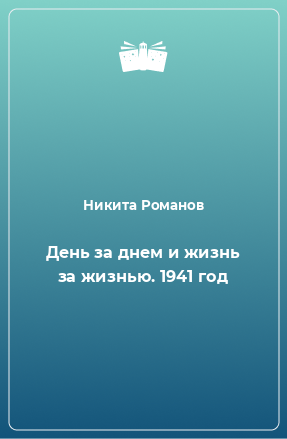 Никита Романов

День за днем и жизнь за жизнью. 1941 год